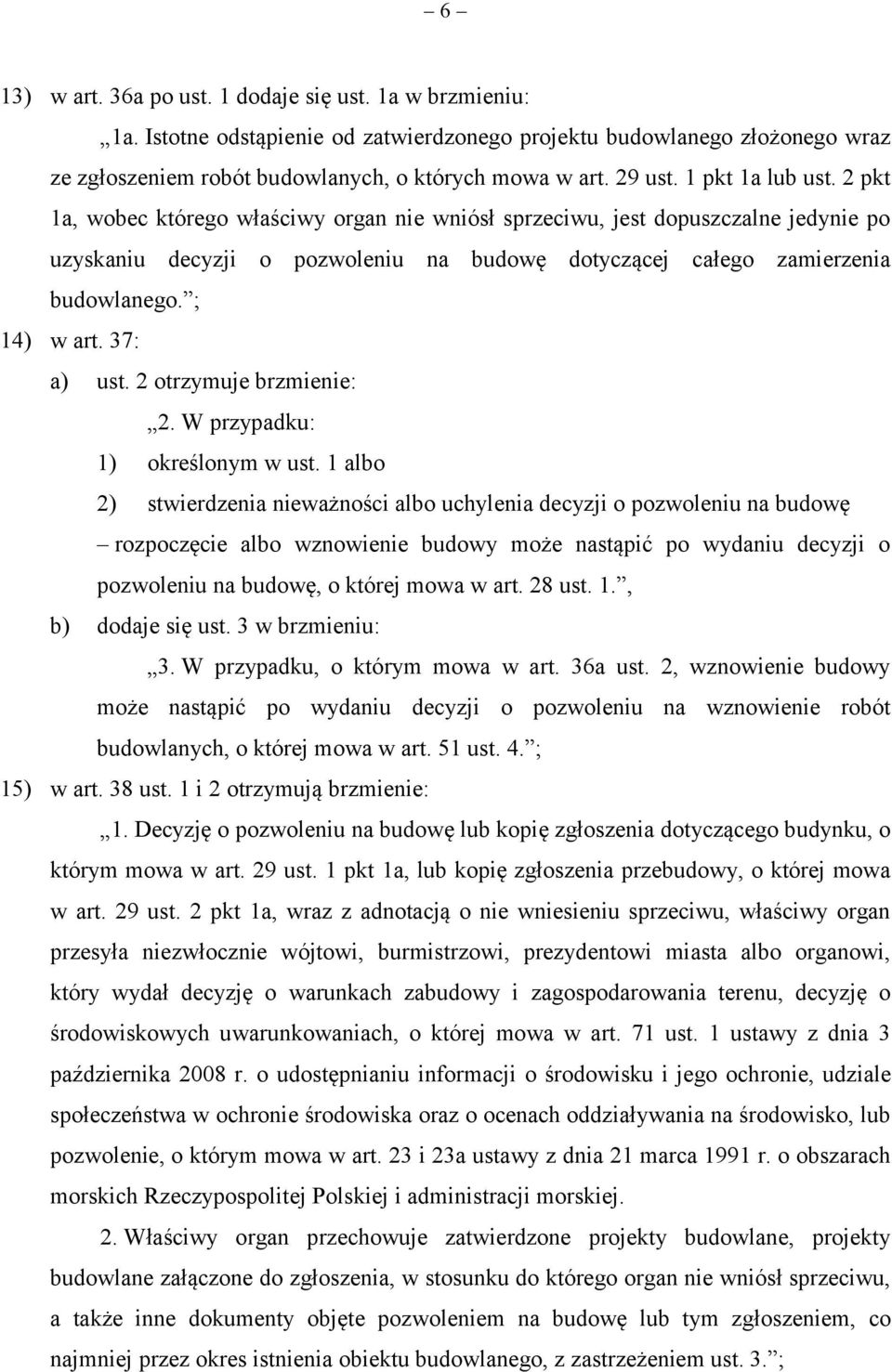 – 6 –

13) w art. 36a po ust. 1 dodaje się ust. 1a w brzmieniu:

„1a. Istotne odstąpienie od zatwierdzonego projektu budowlanego złożonego wraz ze zgłoszeniem robót budowlanych, o których mowa w art. 29 ust. 1 pkt 1a lub ust. 2 pkt 1a, wobec którego właściwy organ nie wniósł sprzeciwu, jest dopuszczalne jedynie po uzyskaniu decyzji o pozwoleniu na budowę dotyczącej całego zamierzenia budowlanego.”;

14) w art. 37:

a) ust. 2 otrzymuje brzmienie:

„2. W przypadku:

1) określonym w ust. 1 albo

2) stwierdzenia nieważności albo uchylenia decyzji o pozwoleniu na budowę

– rozpoczęcie albo wznowienie budowy może nastąpić po wydaniu decyzji o pozwoleniu na budowę, o której mowa w art. 28 ust. 1.”,

b) dodaje się ust. 3 w brzmieniu:

„3. W przypadku, o którym mowa w art. 36a ust. 2, wznowienie budowy może nastąpić po wydaniu decyzji o pozwoleniu na wznowienie robót budowlanych, o której mowa w art. 51 ust. 4.”;

15) w art. 38 ust. 1 i 2 otrzymują brzmienie:

„1. Decyzję o pozwoleniu na budowę lub kopię zgłoszenia dotyczącego budynku, o którym mowa w art. 29 ust. 1 pkt 1a, lub kopię zgłoszenia przebudowy, o której mowa w art. 29 ust. 2 pkt 1a, wraz z adnotacją o nie wniesieniu sprzeciwu, właściwy organ przesyła niezwłocznie wójtowi, burmistrzowi, prezydentowi miasta albo organowi, który wydał decyzję o warunkach zabudowy i zagospodarowania terenu, decyzję o środowiskowych uwarunkowaniach, o której mowa w art. 71 ust. 1 ustawy z dnia 3 października 2008 r. o udostępnianiu informacji o środowisku i jego ochronie, udziale społeczeństwa w ochronie środowiska oraz o ocenach oddziaływania na środowisko, lub pozwolenie, o którym mowa w art. 23 i 23a ustawy z dnia 21 marca 1991 r. o obszarach morskich Rzeczypospolitej Polskiej i administracji morskiej.

2. Właściwy organ przechowuje zatwierdzone projekty budowlane, projekty budowlane załączone do zgłoszenia, w stosunku do którego organ nie wniósł sprzeciwu, a także inne dokumenty objęte pozwoleniem na budowę lub tym zgłoszeniem, co najmniej przez okres istnienia obiektu budowlanego, z zastrzeżeniem ust. 3.”;